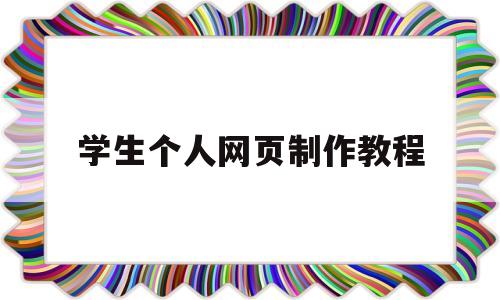 学生个人网页制作教程